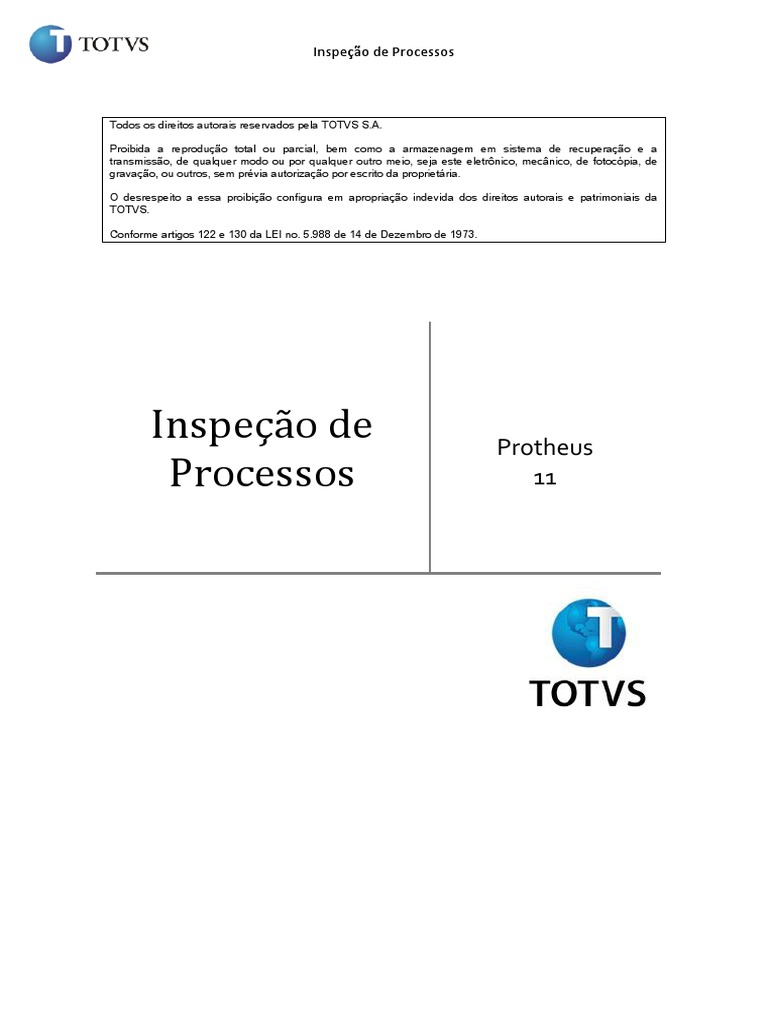 TOTVS

Inspeção de Processos

Todos os direitos autorais reservados pela TOTVS S.A.

Proibida a reprodução total ou parcial, bem como a armazenagem em sistema de recuperação e a transmissão, de qualquer modo ou por qualquer outro meio, seja este eletrônico, mecânico, de fotocópia, de gravação, ou outros, sem prévia autorização por escrito da proprietária.

O desrespeito a essa proibição configura em apropriação indevida dos direitos autorais e patrimoniais da TOTVS.

Conforme artigos 122 e 130 da LEI no. 5.988 de 14 de Dezembro de 1973.

Inspeção de Processos

Protheus 11

TOTVS